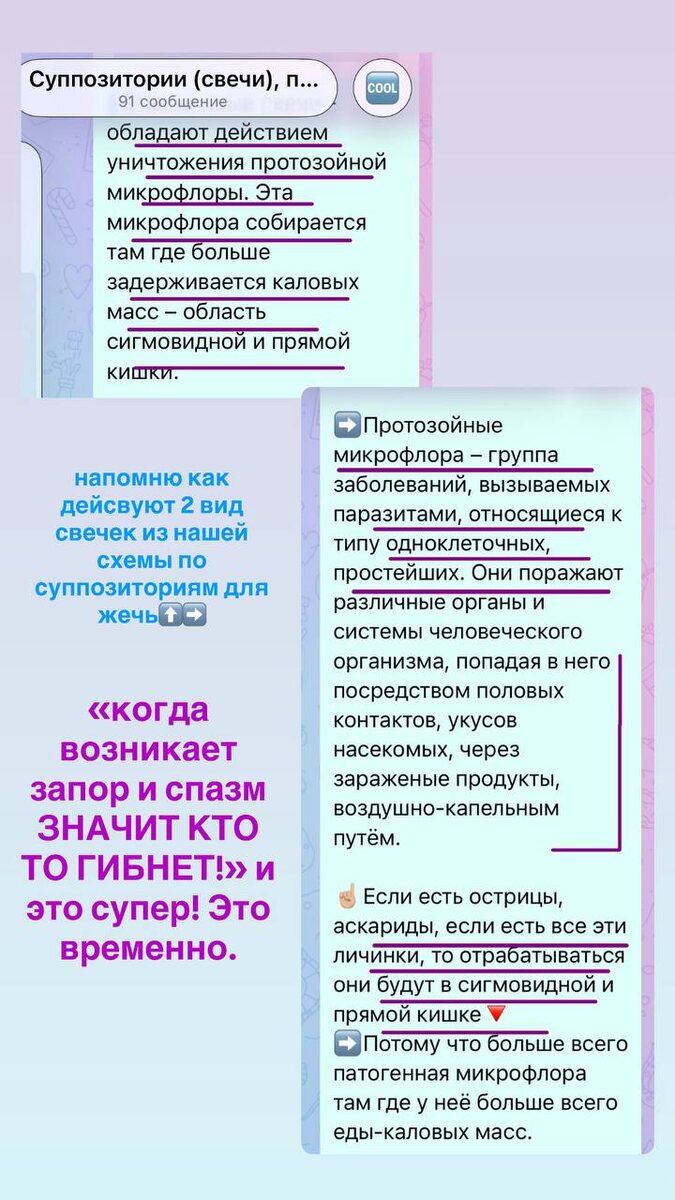 Суппозитории (свечи), п...
91 сообщение
COOL

обладают действием уничтожения протозойной микрофлоры. Эта микрофлора собирается там где больше задерживается каловых масс – область сигмовидной и прямой кишки.

напомню как дейсвуют 2 вид свечек из нашей схемы по суппозиториям для жечь⬆️➡️

«когда возникает запор и спазм ЗНАЧИТ КТО ТО ГИБНЕТ!» и это супер! Это временно.

➡️Протозойные микрофлора – группа заболеваний, вызываемых паразитами, относящиеся к типу одноклеточных, простейших. Они поражают различные органы и системы человеческого организма, попадая в него посредством половых контактов, укусов насекомых, через зараженые продукты, воздушно-капельным путём.

☝🏼Если есть острицы, аскариды, если есть все эти личинки, то отрабатываться они будут в сигмовидной и прямой кишке🔻
➡️Потому что больше всего патогенная микрофлора там где у неё больше всего еды-каловых масс.